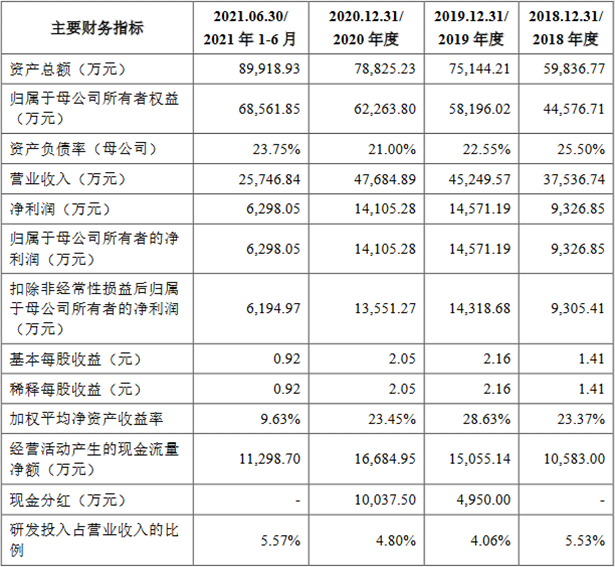 | 主要财务指标 | 2021.06.30/ 2021 年 1-6 月 | 2020.12.31/ 2020 年度 | 2019.12.31/ 2019 年度 | 2018.12.31/ 2018 年度 |
|---|---|---|---|---|
| 资产总额（万元） | 89,918.93 | 78,825.23 | 75,144.21 | 59,836.77 |
| 归属于母公司所有者权益（万元） | 68,561.85 | 62,263.80 | 58,196.02 | 44,576.71 |
| 资产负债率（母公司） | 23.75% | 21.00% | 22.55% | 25.50% |
| 营业收入（万元） | 25,746.84 | 47,684.89 | 45,249.57 | 37,536.74 |
| 净利润（万元） | 6,298.05 | 14,105.28 | 14,571.19 | 9,326.85 |
| 归属于母公司所有者的净利润（万元） | 6,298.05 | 14,105.28 | 14,571.19 | 9,326.85 |
| 扣除非经常性损益后归属于母公司所有者的净利润（万元） | 6,194.97 | 13,551.27 | 14,318.68 | 9,305.41 |
| 基本每股收益（元） | 0.92 | 2.05 | 2.16 | 1.41 |
| 稀释每股收益（元） | 0.92 | 2.05 | 2.16 | 1.41 |
| 加权平均净资产收益率 | 9.63% | 23.45% | 28.63% | 23.37% |
| 经营活动产生的现金流量净额（万元） | 11,298.70 | 16,684.95 | 15,055.14 | 10,583.00 |
| 现金分红（万元） | - | 10,037.50 | 4,950.00 | - |
| 研发投入占营业收入的比例 | 5.57% | 4.80% | 4.06% | 5.53% |